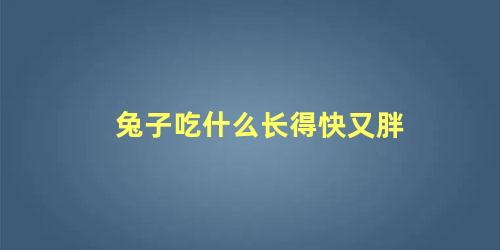 兔子吃什么长得快又胖